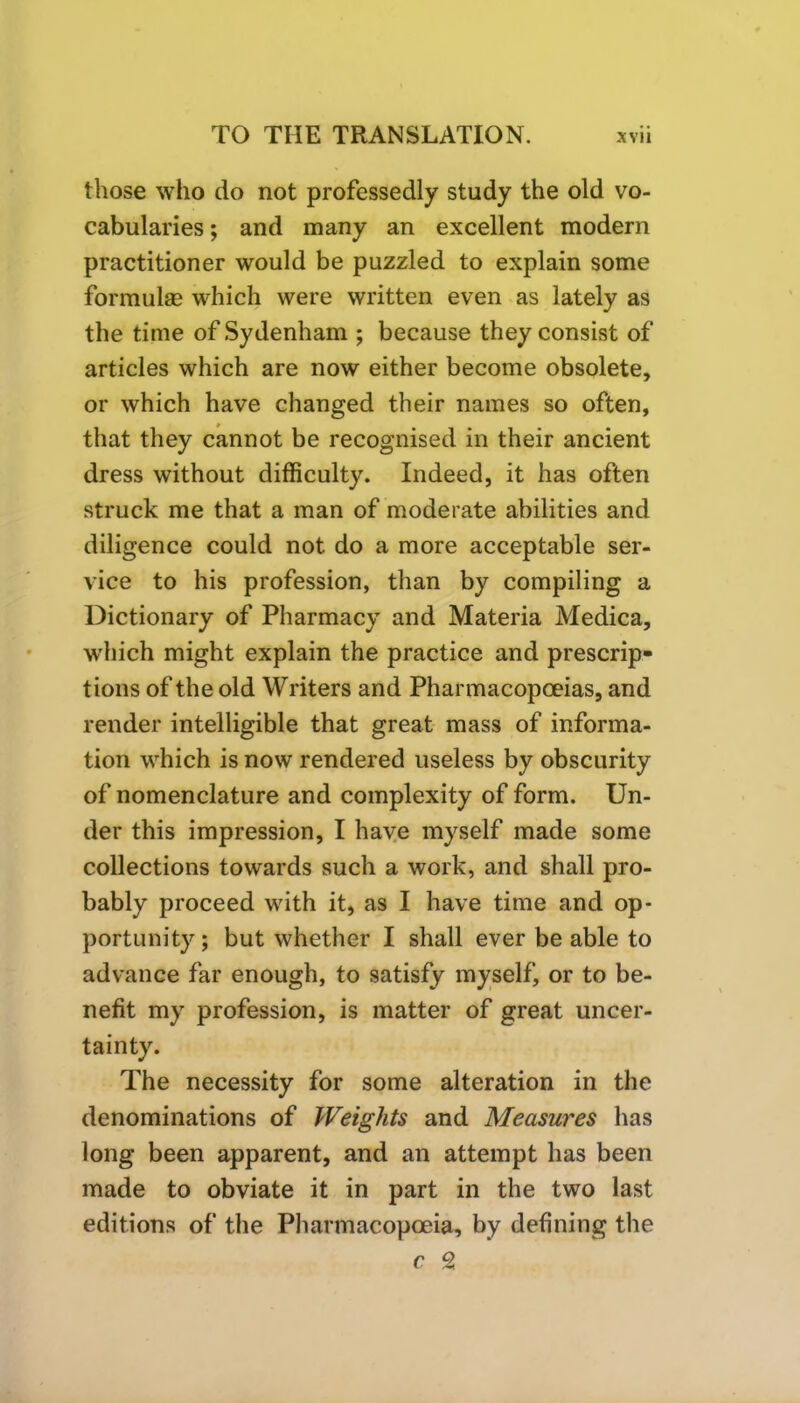 TO THE TRANSLATION. xvii

those who do not professedly study the old vocabularies; and many an excellent modern practitioner would be puzzled to explain some formulæ which were written even as lately as the time of Sydenham ; because they consist of articles which are now either become obsolete, or which have changed their names so often, that they cannot be recognised in their ancient dress without difficulty. Indeed, it has often struck me that a man of moderate abilities and diligence could not do a more acceptable service to his profession, than by compiling a Dictionary of Pharmacy and Materia Medica, which might explain the practice and prescriptions of the old Writers and Pharmacopœias, and render intelligible that great mass of information which is now rendered useless by obscurity of nomenclature and complexity of form. Under this impression, I have myself made some collections towards such a work, and shall probably proceed with it, as I have time and opportunity; but whether I shall ever be able to advance far enough, to satisfy myself, or to benefit my profession, is matter of great uncertainty.

The necessity for some alteration in the denominations of Weights and Measures has long been apparent, and an attempt has been made to obviate it in part in the two last editions of the Pharmacopœia, by defining the

c 2